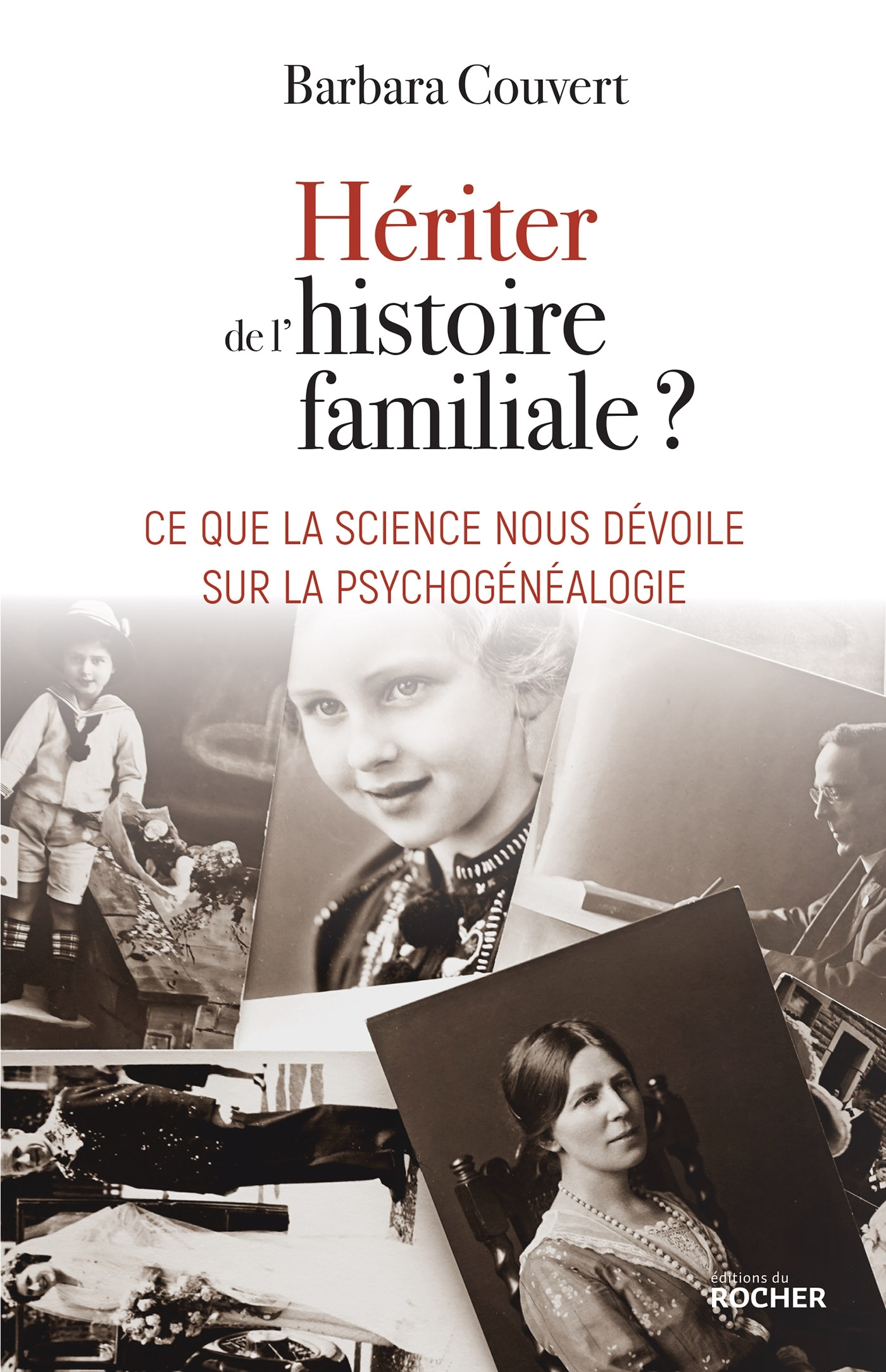 Barbara Couvert

Hériter de l'histoire familiale ?

CE QUE LA SCIENCE NOUS DÉVOILE SUR LA PSYCHOGÉNÉALOGIE

éditions du ROCHER